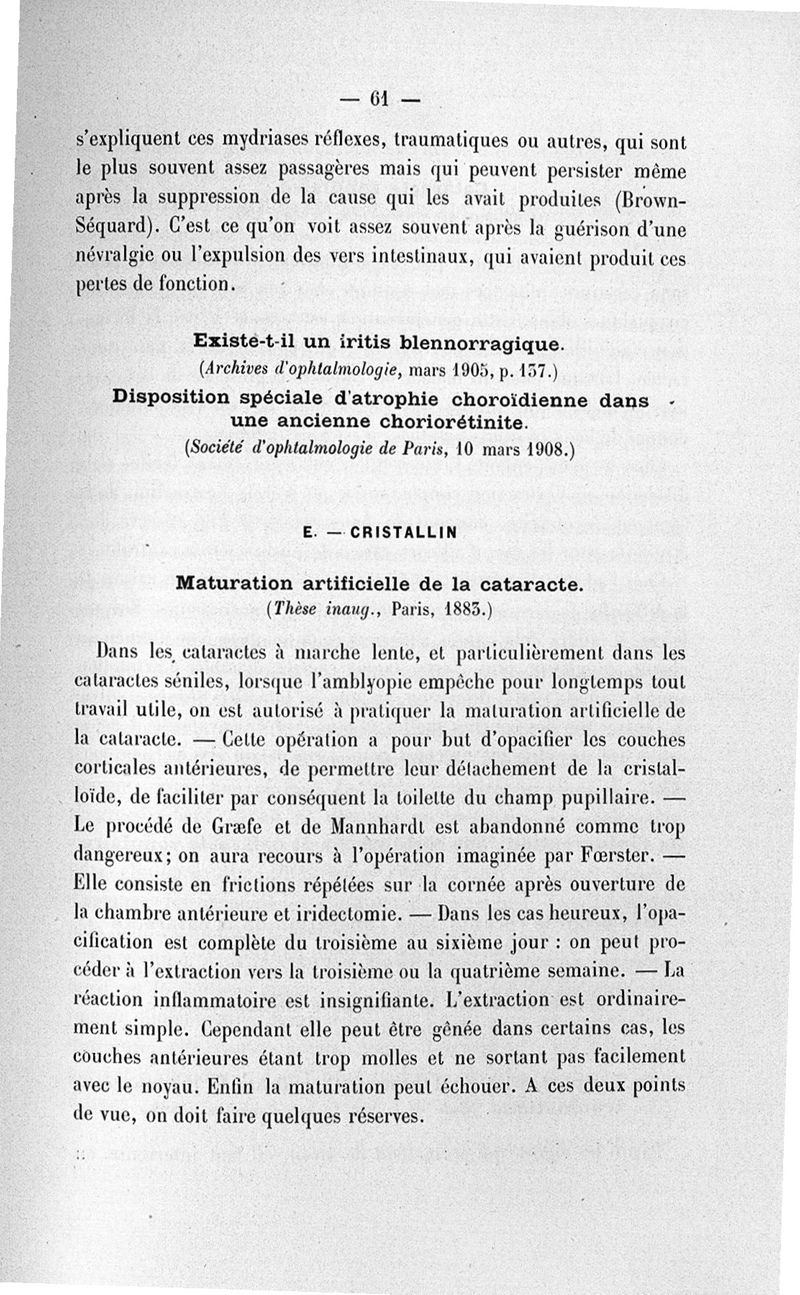 — 61 —

s'expliquent ces mydriases réflexes, traumatiques ou autres, qui sont le plus souvent assez passagères mais qui peuvent persister même après la suppression de la cause qui les avait produites (Brown-Séquard). C'est ce qu'on voit assez souvent après la guérison d'une névralgie ou l'expulsion des vers intestinaux, qui avaient produit ces pertes de fonction.

Existe-t-il un iritis blennorragique.
(Archives d'ophtalmologie, mars 1905, p. 137.)

Disposition spéciale d'atrophie choroïdienne dans une ancienne choriorétinite.
(Société d'ophtalmologie de Paris, 10 mars 1908.)

E. — CRISTALLIN

Maturation artificielle de la cataracte.
(Thèse inaug., Paris, 1883.)

Dans les cataractes à marche lente, et particulièrement dans les cataractes séniles, lorsque l'amblyopie empêche pour longtemps tout travail utile, on est autorisé à pratiquer la maturation artificielle de la cataracte. — Cette opération a pour but d'opacifier les couches corticales antérieures, de permettre leur détachement de la cristalloïde, de faciliter par conséquent la toilette du champ pupillaire. — Le procédé de Græfe et de Mannhardt est abandonné comme trop dangereux; on aura recours à l'opération imaginée par Fœrster. — Elle consiste en frictions répétées sur la cornée après ouverture de la chambre antérieure et iridectomie. — Dans les cas heureux, l'opacification est complète du troisième au sixième jour : on peut procéder à l'extraction vers la troisième ou la quatrième semaine. — La réaction inflammatoire est insignifiante. L'extraction est ordinairement simple. Cependant elle peut être gênée dans certains cas, les couches antérieures étant trop molles et ne sortant pas facilement avec le noyau. Enfin la maturation peut échouer. A ces deux points de vue, on doit faire quelques réserves.